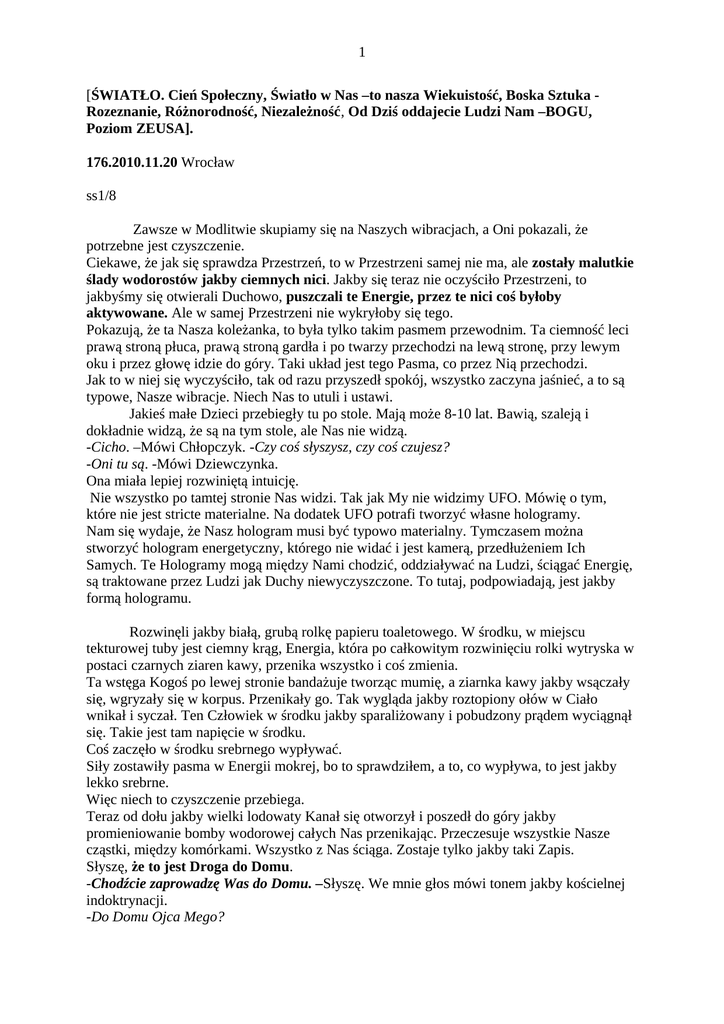 1

[ŚWIATŁO. Cień Społeczny, Światło w Nas –to nasza Wiekuistość, Boska Sztuka - Rozeznanie, Różnorodność, Niezależność, Od Dziś oddajecie Ludzi Nam –BOGU, Poziom ZEUSA].

176.2010.11.20 Wrocław

ss1/8

Zawsze w Modlitwie skupiamy się na Naszych wibracjach, a Oni pokazali, że potrzebne jest czyszczenie.
Ciekawe, że jak się sprawdza Przestrzeń, to w Przestrzeni samej nie ma, ale zostały malutkie ślady wodorostów jakby ciemnych nici. Jakby się teraz nie oczyściło Przestrzeni, to jakbyśmy się otwierali Duchowo, puszczali te Energie, przez te nici coś byłoby aktywowane. Ale w samej Przestrzeni nie wykryłoby się tego.
Pokazują, że ta Nasza koleżanka, to była tylko takim pasmem przewodnim. Ta ciemność leci prawą stroną płuca, prawą stroną gardła i po twarzy przechodzi na lewą stronę, przy lewym oku i przez głowę idzie do góry. Taki układ jest tego Pasma, co przez Nią przechodzi.
Jak to w niej się wyczyściło, tak od razu przyszedł spokój, wszystko zaczyna jaśnieć, a to są typowe, Nasze wibracje. Niech Nas to utuli i ustawi.
Jakieś małe Dzieci przebiegły tu po stole. Mają może 8-10 lat. Bawią, szaleją i dokładnie widzą, że są na tym stole, ale Nas nie widzą.
-Cicho. –Mówi Chłopczyk. -Czy coś słyszysz, czy coś czujesz?
-Oni tu są. -Mówi Dziewczynka.
Ona miała lepiej rozwiniętą intuicję.
Nie wszystko po tamtej stronie Nas widzi. Tak jak My nie widzimy UFO. Mówię o tym, które nie jest stricte materialne. Na dodatek UFO potrafi tworzyć własne hologramy.
Nam się wydaje, że Nasz hologram musi być typowo materialny. Tymczasem można stworzyć hologram energetyczny, którego nie widać i jest kamerą, przedłużeniem Ich Samych. Te Hologramy mogą między Nami chodzić, oddziaływać na Ludzi, ściągać Energię, są traktowane przez Ludzi jak Duchy niewyczyszczone. To tutaj, podpowiadają, jest jakby formą hologramu.

Rozwinęli jakby białą, grubą rolkę papieru toaletowego. W środku, w miejscu tekturowej tuby jest ciemny krąg, Energia, która po całkowitym rozwinięciu rolki wytryska w postaci czarnych ziaren kawy, przenika wszystko i coś zmienia.
Ta wstęga Kogoś po lewej stronie bandażuje tworząc mumię, a ziarnka kawy jakby wsączały się, wgryzały się w korpus. Przenikały go. Tak wygląda jakby roztopiony ołów w Ciało wnikał i syczał. Ten Człowiek w środku jakby sparaliżowany i pobudzony prądem wyciągnął się. Takie jest tam napięcie w środku.
Coś zaczęło w środku srebrnego wypływać.
Siły zostawiły pasma w Energii mokrej, bo to sprawdziłem, a to, co wypływa, to jest jakby lekko srebrne.
Więc niech to czyszczenie przebiega.
Teraz od dołu jakby wielki lodowaty Kanał się otworzył i poszedł do góry jakby promieniowanie bomby wodorowej całych Nas przenikając. Przeczesuje wszystkie Nasze cząstki, między komórkami. Wszystko z Nas ściąga. Zostaje tylko jakby taki Zapis.
Słyszę, że to jest Droga do Domu.
-Chodźcie zaprowadzę Was do Domu. –Słyszę. We mnie głos mówi tonem jakby kościelnej indoktrynacji.
-Do Domu Ojca Mego?